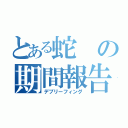 とある蛇の期間報告
デブリーフィング